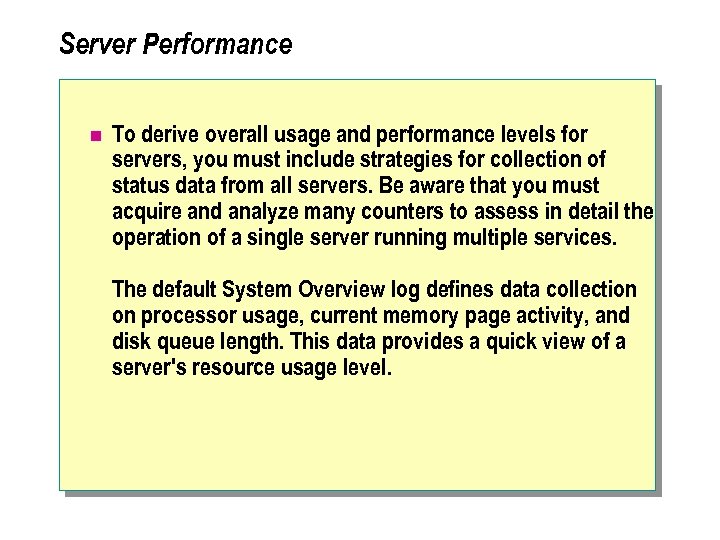 Server Performance

• To derive overall usage and performance levels for servers, you must include strategies for collection of status data from all servers. Be aware that you must acquire and analyze many counters to assess in detail the operation of a single server running multiple services.

The default System Overview log defines data collection on processor usage, current memory page activity, and disk queue length. This data provides a quick view of a server's resource usage level.